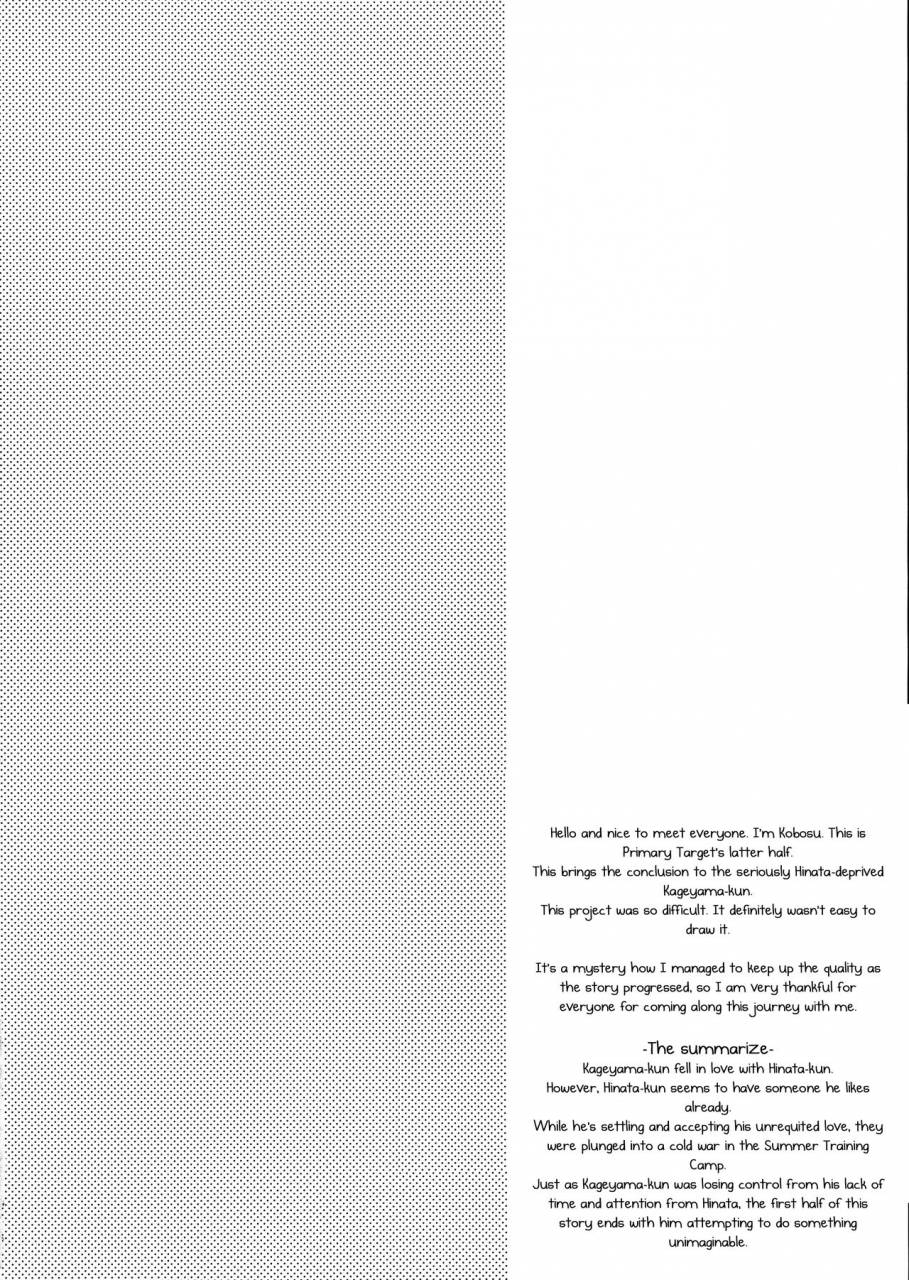 Hello and nice to meet everyone. I'm Kobosu. This is Primary Target's latter half.
This brings the conclusion to the seriously Hinata-deprived Kageyama-kun.
This project was so difficult. It definitely wasn't easy to draw it.

It's a mystery how I managed to keep up the quality as the story progressed, so I am very thankful for everyone for coming along this journey with me.

-The summarize-
Kageyama-kun fell in love with Hinata-kun.
However, Hinata-kun seems to have someone he likes already.
While he's settling and accepting his unrequited love, they were plunged into a cold war in the Summer Training Camp.
Just as Kageyama-kun was losing control from his lack of time and attention from Hinata, the first half of this story ends with him attempting to do something unimaginable.